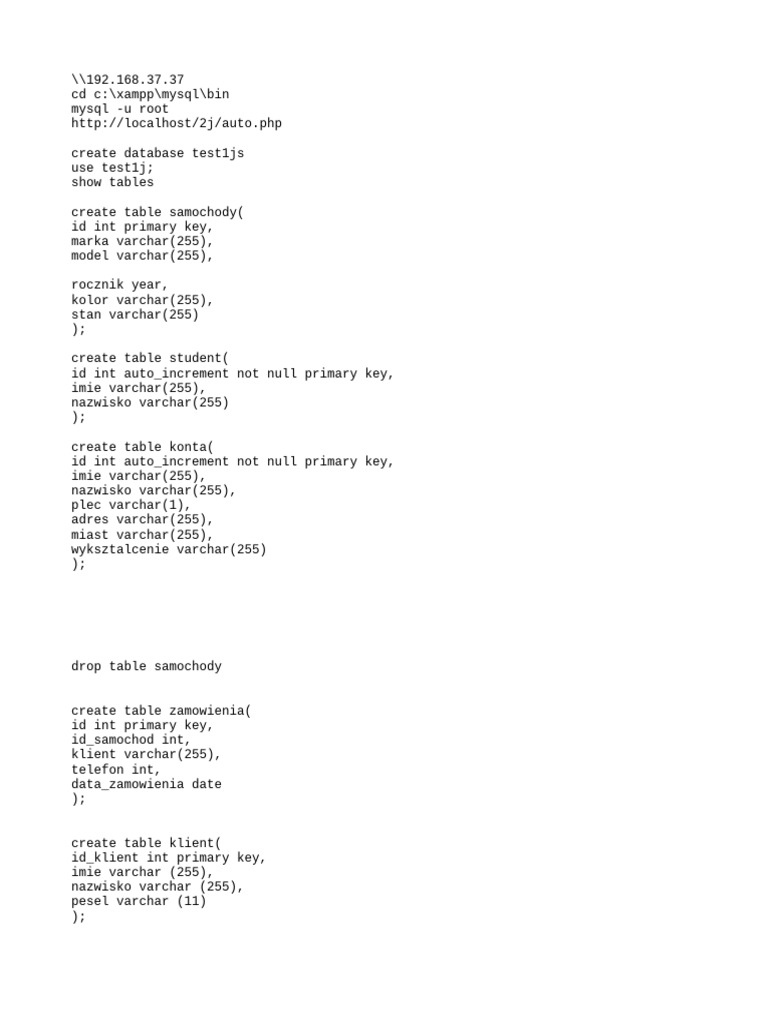 \\192.168.37.37
cd c:\xampp\mysql\bin
mysql -u root
http://localhost/2j/auto.php

create database test1js
use test1j;
show tables

create table samochody(
id int primary key,
marka varchar(255),
model varchar(255),

rocznik year,
kolor varchar(255),
stan varchar(255)
);

create table student(
id int auto_increment not null primary key,
imie varchar(255),
nazwisko varchar(255)
);

create table konta(
id int auto_increment not null primary key,
imie varchar(255),
nazwisko varchar(255),
plec varchar(1),
adres varchar(255),
miast varchar(255),
wyksztalcenie varchar(255)
);

drop table samochody

create table zamowienia(
id int primary key,
id_samochod int,
klient varchar(255),
telefon int,
data_zamowienia date
);

create table klient(
id_klient int primary key,
imie varchar (255),
nazwisko varchar (255),
pesel varchar (11)
);